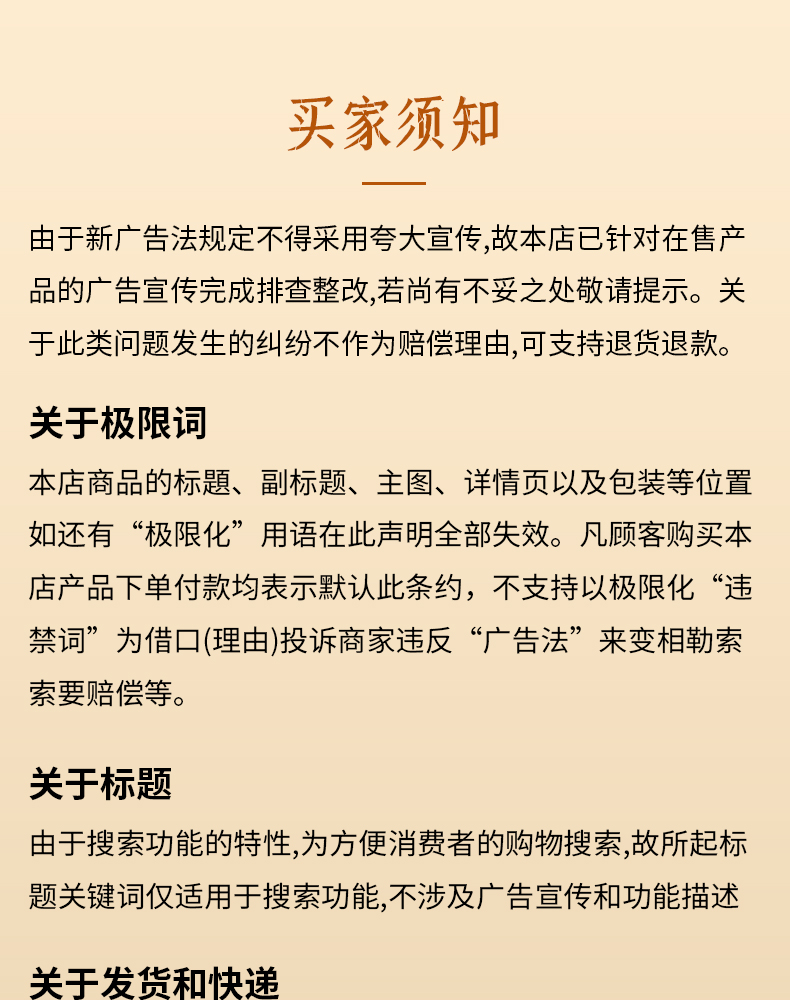 买家须知

由于新广告法规定不得采用夸大宣传,故本店已针对在售产品的广告宣传完成排查整改,若尚有不妥之处敬请提示。关于此类问题发生的纠纷不作为赔偿理由,可支持退货退款。

关于极限词

本店商品的标题、副标题、主图、详情页以及包装等位置如还有“极限化”用语在此声明全部失效。凡顾客购买本店产品下单付款均表示默认此条约，不支持以极限化“违禁词”为借口(理由)投诉商家违反“广告法”来变相勒索索要赔偿等。

关于标题

由于搜索功能的特性,为方便消费者的购物搜索,故所起标题关键词仅适用于搜索功能,不涉及广告宣传和功能描述

关于发货和快递